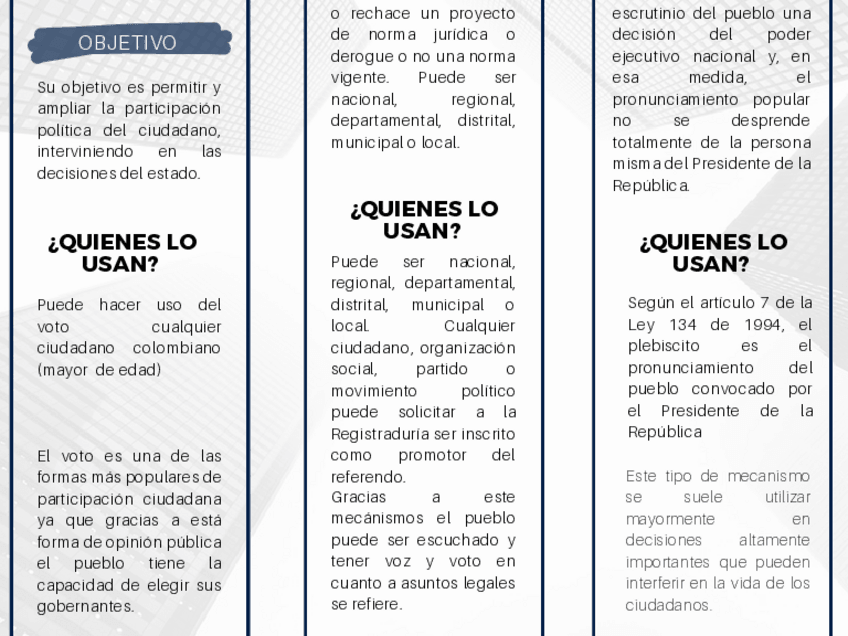 OBJETIVO

Su objetivo es permitir y ampliar la participación política del ciudadano, interviniendo en las decisiones del estado.

¿QUIENES LO USAN?

Puede hacer uso del voto cualquier ciudadano colombiano (mayor de edad)

El voto es una de las formas más populares de participación ciudadana ya que gracias a está forma de opinión pública el pueblo tiene la capacidad de elegir sus gobernantes.

o rechace un proyecto de norma jurídica o derogue o no una norma vigente. Puede ser nacional, regional, departamental, distrital, municipal o local.

¿QUIENES LO USAN?

Puede ser nacional, regional, departamental, distrital, municipal o local. Cualquier ciudadano, organización social, partido o movimiento político puede solicitar a la Registraduría ser inscrito como promotor del referendo.
Gracias a este mecánismos el pueblo puede ser escuchado y tener voz y voto en cuanto a asuntos legales se refiere.

escrutinio del pueblo una decisión del poder ejecutivo nacional y, en esa medida, el pronunciamiento popular no se desprende totalmente de la persona misma del Presidente de la República.

¿QUIENES LO USAN?

Según el artículo 7 de la Ley 134 de 1994, el plebiscito es el pronunciamiento del pueblo convocado por el Presidente de la República

Este tipo de mecanismo se suele utilizar mayormente en decisiones altamente importantes que pueden interferir en la vida de los ciudadanos.